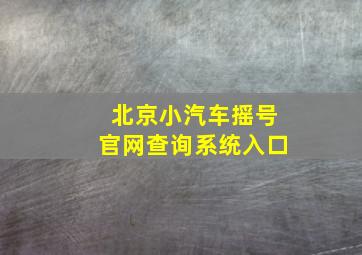 北京小汽车摇号
官网查询系统入口